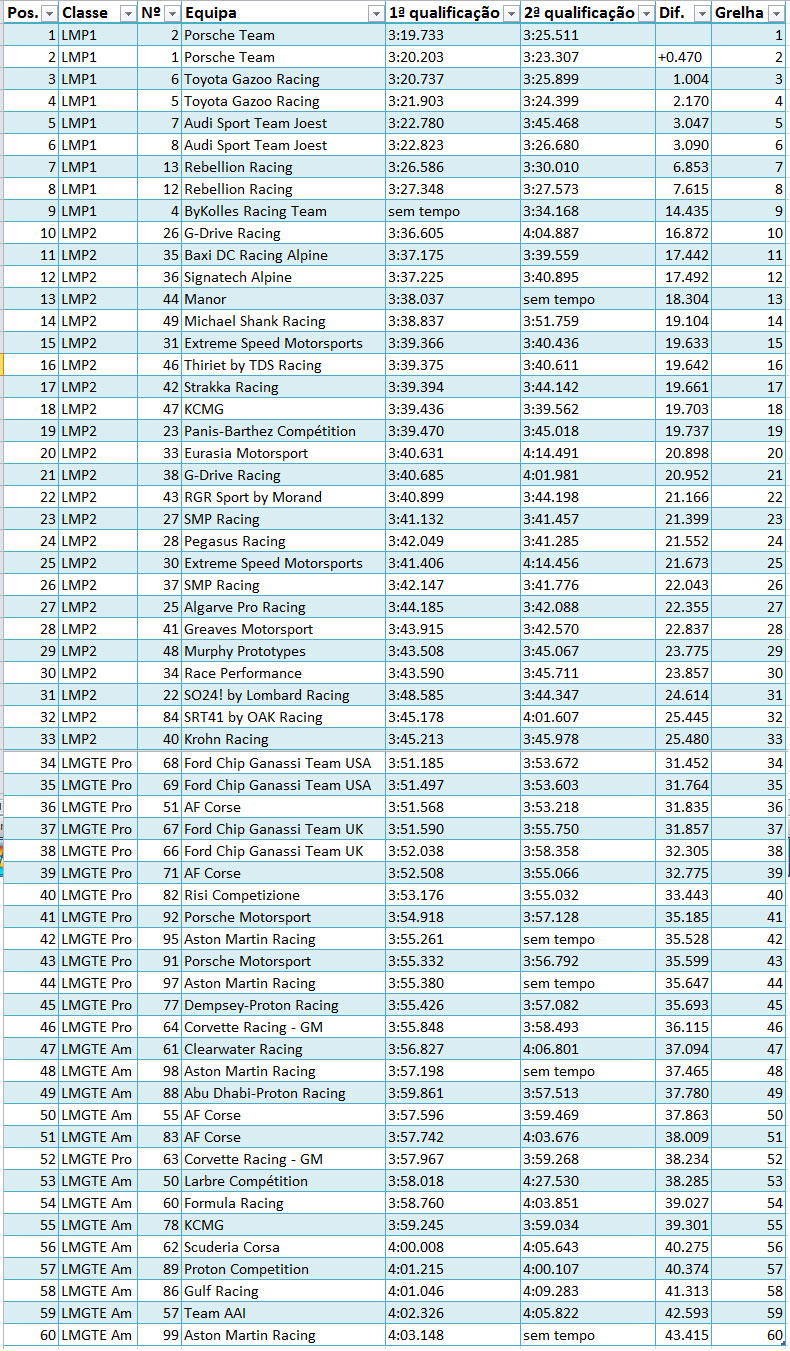 | Pos. | Classe | Nº | Equipa | 1ª qualificação | 2ª qualificação | Dif. | Grelha |
|---|---|---|---|---|---|---|---|
| 1 | LMP1 | 2 | Porsche Team | 3:19.733 | 3:25.511 | | 1 |
| 2 | LMP1 | 1 | Porsche Team | 3:20.203 | 3:23.307 | +0.470 | 2 |
| 3 | LMP1 | 6 | Toyota Gazoo Racing | 3:20.737 | 3:25.899 | 1.004 | 3 |
| 4 | LMP1 | 5 | Toyota Gazoo Racing | 3:21.903 | 3:24.399 | 2.170 | 4 |
| 5 | LMP1 | 7 | Audi Sport Team Joest | 3:22.780 | 3:45.468 | 3.047 | 5 |
| 6 | LMP1 | 8 | Audi Sport Team Joest | 3:22.823 | 3:26.680 | 3.090 | 6 |
| 7 | LMP1 | 13 | Rebellion Racing | 3:26.586 | 3:30.010 | 6.853 | 7 |
| 8 | LMP1 | 12 | Rebellion Racing | 3:27.348 | 3:27.573 | 7.615 | 8 |
| 9 | LMP1 | 4 | ByKolles Racing Team | sem tempo | 3:34.168 | 14.435 | 9 |
| 10 | LMP2 | 26 | G-Drive Racing | 3:36.605 | 4:04.887 | 16.872 | 10 |
| 11 | LMP2 | 35 | Baxi DC Racing Alpine | 3:37.175 | 3:39.559 | 17.442 | 11 |
| 12 | LMP2 | 36 | Signatech Alpine | 3:37.225 | 3:40.895 | 17.492 | 12 |
| 13 | LMP2 | 44 | Manor | 3:38.037 | sem tempo | 18.304 | 13 |
| 14 | LMP2 | 49 | Michael Shank Racing | 3:38.837 | 3:51.759 | 19.104 | 14 |
| 15 | LMP2 | 31 | Extreme Speed Motorsports | 3:39.366 | 3:40.436 | 19.633 | 15 |
| 16 | LMP2 | 46 | Thiriet by TDS Racing | 3:39.375 | 3:40.611 | 19.642 | 16 |
| 17 | LMP2 | 42 | Strakka Racing | 3:39.394 | 3:44.142 | 19.661 | 17 |
| 18 | LMP2 | 47 | KCMG | 3:39.436 | 3:39.562 | 19.703 | 18 |
| 19 | LMP2 | 23 | Panis-Barthez Compétition | 3:39.470 | 3:45.018 | 19.737 | 19 |
| 20 | LMP2 | 33 | Eurasia Motorsport | 3:40.631 | 4:14.491 | 20.898 | 20 |
| 21 | LMP2 | 38 | G-Drive Racing | 3:40.685 | 4:01.981 | 20.952 | 21 |
| 22 | LMP2 | 43 | RGR Sport by Morand | 3:40.899 | 3:44.198 | 21.166 | 22 |
| 23 | LMP2 | 27 | SMP Racing | 3:41.132 | 3:41.457 | 21.399 | 23 |
| 24 | LMP2 | 28 | Pegasus Racing | 3:42.049 | 3:41.285 | 21.552 | 24 |
| 25 | LMP2 | 30 | Extreme Speed Motorsports | 3:41.406 | 4:14.456 | 21.673 | 25 |
| 26 | LMP2 | 37 | SMP Racing | 3:42.147 | 3:41.776 | 22.043 | 26 |
| 27 | LMP2 | 25 | Algarve Pro Racing | 3:44.185 | 3:42.088 | 22.355 | 27 |
| 28 | LMP2 | 41 | Greaves Motorsport | 3:43.915 | 3:42.570 | 22.837 | 28 |
| 29 | LMP2 | 48 | Murphy Prototypes | 3:43.508 | 3:45.067 | 23.775 | 29 |
| 30 | LMP2 | 34 | Race Performance | 3:43.590 | 3:45.711 | 23.857 | 30 |
| 31 | LMP2 | 22 | SO24! by Lombard Racing | 3:48.585 | 3:44.347 | 24.614 | 31 |
| 32 | LMP2 | 84 | SRT41 by OAK Racing | 3:45.178 | 4:01.607 | 25.445 | 32 |
| 33 | LMP2 | 40 | Krohn Racing | 3:45.213 | 3:45.978 | 25.480 | 33 |
| 34 | LMGTE Pro | 68 | Ford Chip Ganassi Team USA | 3:51.185 | 3:53.672 | 31.452 | 34 |
| 35 | LMGTE Pro | 69 | Ford Chip Ganassi Team USA | 3:51.497 | 3:53.603 | 31.764 | 35 |
| 36 | LMGTE Pro | 51 | AF Corse | 3:51.568 | 3:53.218 | 31.835 | 36 |
| 37 | LMGTE Pro | 67 | Ford Chip Ganassi Team UK | 3:51.590 | 3:55.750 | 31.857 | 37 |
| 38 | LMGTE Pro | 66 | Ford Chip Ganassi Team UK | 3:52.038 | 3:58.358 | 32.305 | 38 |
| 39 | LMGTE Pro | 71 | AF Corse | 3:52.508 | 3:55.066 | 32.775 | 39 |
| 40 | LMGTE Pro | 82 | Risi Competizione | 3:53.176 | 3:55.032 | 33.443 | 40 |
| 41 | LMGTE Pro | 92 | Porsche Motorsport | 3:54.918 | 3:57.128 | 35.185 | 41 |
| 42 | LMGTE Pro | 95 | Aston Martin Racing | 3:55.261 | sem tempo | 35.528 | 42 |
| 43 | LMGTE Pro | 91 | Porsche Motorsport | 3:55.332 | 3:56.792 | 35.599 | 43 |
| 44 | LMGTE Pro | 97 | Aston Martin Racing | 3:55.380 | sem tempo | 35.647 | 44 |
| 45 | LMGTE Pro | 77 | Dempsey-Proton Racing | 3:55.426 | 3:57.082 | 35.693 | 45 |
| 46 | LMGTE Pro | 64 | Corvette Racing - GM | 3:55.848 | 3:58.493 | 36.115 | 46 |
| 47 | LMGTE Am | 61 | Clearwater Racing | 3:56.827 | 4:06.801 | 37.094 | 47 |
| 48 | LMGTE Am | 98 | Aston Martin Racing | 3:57.198 | sem tempo | 37.465 | 48 |
| 49 | LMGTE Am | 88 | Abu Dhabi-Proton Racing | 3:59.861 | 3:57.513 | 37.780 | 49 |
| 50 | LMGTE Am | 55 | AF Corse | 3:57.596 | 3:59.469 | 37.863 | 50 |
| 51 | LMGTE Am | 83 | AF Corse | 3:57.742 | 4:03.676 | 38.009 | 51 |
| 52 | LMGTE Pro | 63 | Corvette Racing - GM | 3:57.967 | 3:59.268 | 38.234 | 52 |
| 53 | LMGTE Am | 50 | Larbre Compétition | 3:58.018 | 4:27.530 | 38.285 | 53 |
| 54 | LMGTE Am | 60 | Formula Racing | 3:58.760 | 4:03.851 | 39.027 | 54 |
| 55 | LMGTE Am | 78 | KCMG | 3:59.245 | 3:59.034 | 39.301 | 55 |
| 56 | LMGTE Am | 62 | Scuderia Corsa | 4:00.008 | 4:05.643 | 40.275 | 56 |
| 57 | LMGTE Am | 89 | Proton Competition | 4:01.215 | 4:00.107 | 40.374 | 57 |
| 58 | LMGTE Am | 86 | Gulf Racing | 4:01.046 | 4:09.283 | 41.313 | 58 |
| 59 | LMGTE Am | 57 | Team AAI | 4:02.326 | 4:05.822 | 42.593 | 59 |
| 60 | LMGTE Am | 99 | Aston Martin Racing | 4:03.148 | sem tempo | 43.415 | 60 |